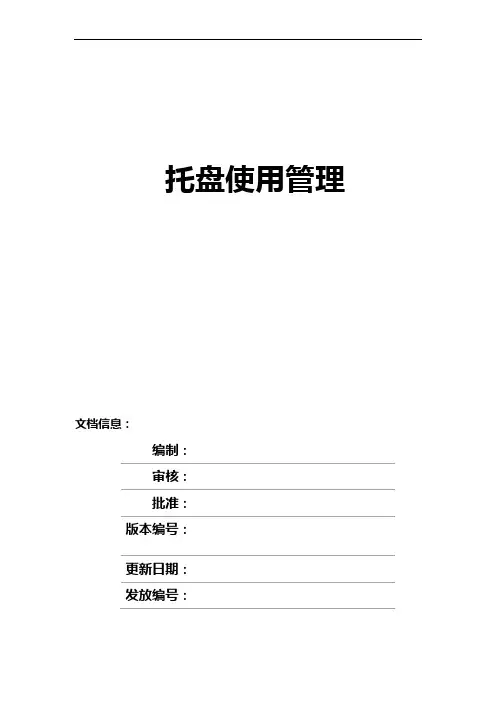 托盘使用管理

文档信息：

编制：

审核：

批准：

版本编号：

更新日期：

发放编号：